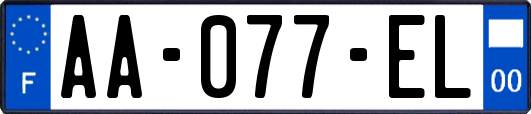 F
AA-077-EL
00